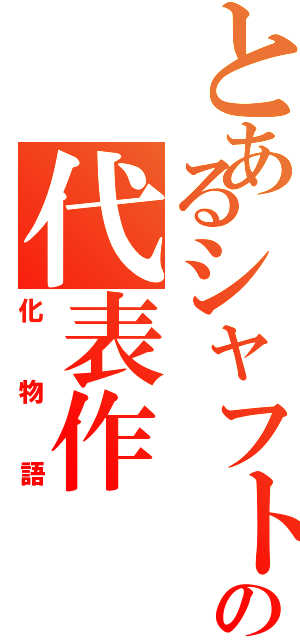 とあるシャフトの代表作
化物語